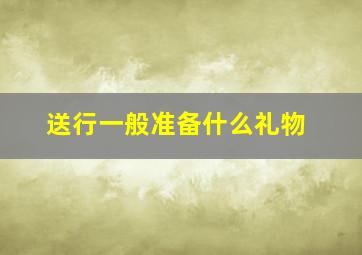 送行一般准备什么礼物